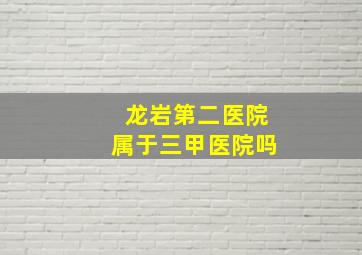 龙岩第二医院
属于三甲医院吗